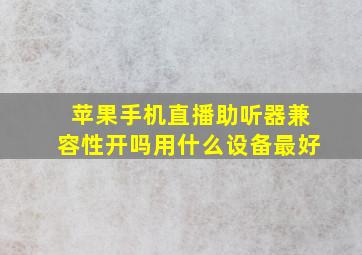 苹果手机直播助听器兼容性开吗用什么设备最好